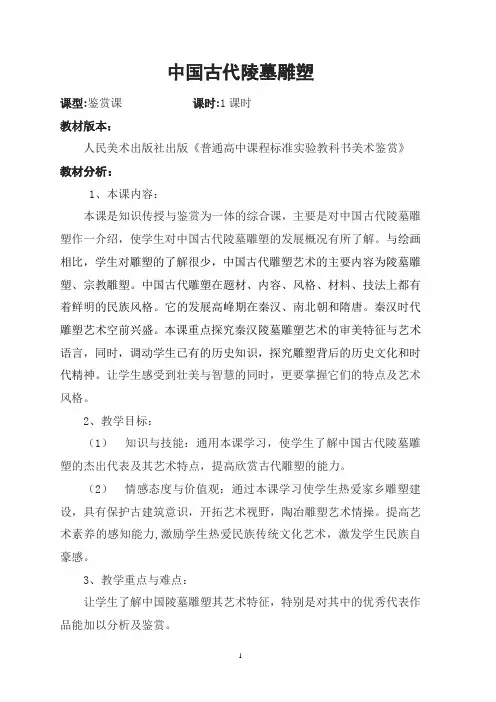 中国古代陵墓雕塑

课型:鉴赏课　　　　　　　课时:1 课时

教材版本:

人民美术出版社出版《普通高中课程标准实验教科书美术鉴赏》

教材分析:

1、本课内容:

本课是知识传授与鉴赏为一体的综合课，主要是对中国古代陵墓雕塑作一介绍，使学生对中国古代陵墓雕塑的发展概况有所了解。与绘画相比，学生对雕塑的了解很少，中国古代雕塑艺术的主要内容为陵墓雕塑、宗教雕塑。中国古代雕塑在题材、内容、风格、材料、技法上都有着鲜明的民族风格。它的发展高峰期在秦汉、南北朝和隋唐。秦汉时代雕塑艺术空前兴盛。本课重点探究秦汉陵墓雕塑艺术的审美特征与艺术语言，同时，调动学生已有的历史知识，探究雕塑背后的历史文化和时代精神。让学生感受到壮美与智慧的同时，更要掌握它们的特点及艺术风格。

2、教学目标:

（1）　知识与技能：通用本课学习，使学生了解中国古代陵墓雕塑的杰出代表及其艺术特点，提高欣赏古代雕塑的能力。

（2）　情感态度与价值观：通过本课学习使学生热爱家乡雕塑建设，具有保护古建筑意识，开拓艺术视野，陶冶雕塑艺术情操。提高艺术素养的感知能力,激励学生热爱民族传统文化艺术，激发学生民族自豪感。

3、教学重点与难点:

让学生了解中国陵墓雕塑其艺术特征，特别是对其中的优秀代表作品能加以分析及鉴赏。

1